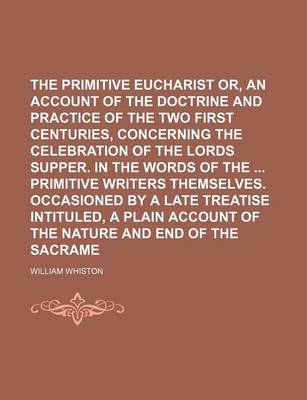 THE PRIMITIVE EUCHARIST OR, AN ACCOUNT OF THE DOCTRINE AND PRACTICE OF THE TWO FIRST CENTURIES, CONCERNING THE CELEBRATION OF THE LORDS SUPPER. IN THE WORDS OF THE ... PRIMITIVE WRITERS THEMSELVES. OCCASIONED BY A LATE TREATISE INTITULED, A PLAIN ACCOUNT OF THE NATURE AND END OF THE SACRAME

WILLIAM WHISTON